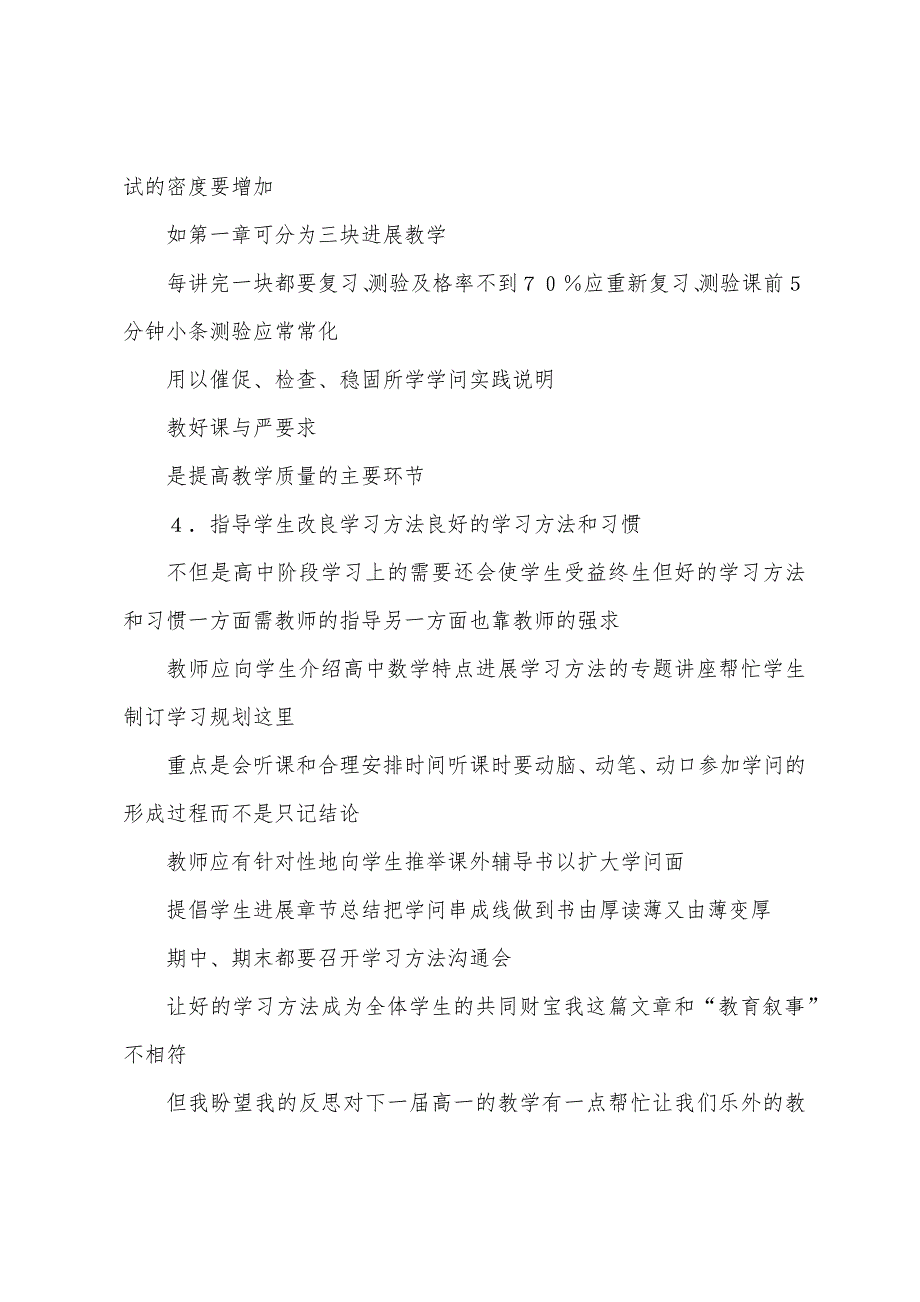 试的密度要增加

如第一章可分为三块进展教学

每讲完一块都要复习､测验及格率不到７０％应重新复习､测验课前５分钟小条测验应常常化

用以催促、检查、稳固所学学问实践说明

教好课与严要求

是提高教学质量的主要环节

４．指导学生改良学习方法良好的学习方法和习惯

不但是高中阶段学习上的需要还会使学生受益终生但好的学习方法和习惯一方面需教师的指导另一方面也靠教师的强求

教师应向学生介绍高中数学特点进展学习方法的专题讲座帮忙学生制订学习规划这里

重点是会听课和合理安排时间听课时要动脑、动笔、动口参加学问的形成过程而不是只记结论

教师应有针对性地向学生推举课外辅导书以扩大学问面

提倡学生进展章节总结把学问串成线做到书由厚读薄又由薄变厚

期中、期末都要召开学习方法沟通会

让好的学习方法成为全体学生的共同财宝我这篇文章和“教育叙事”不相符

但我盼望我的反思对下一届高一的教学有一点帮忙让我们乐外的教